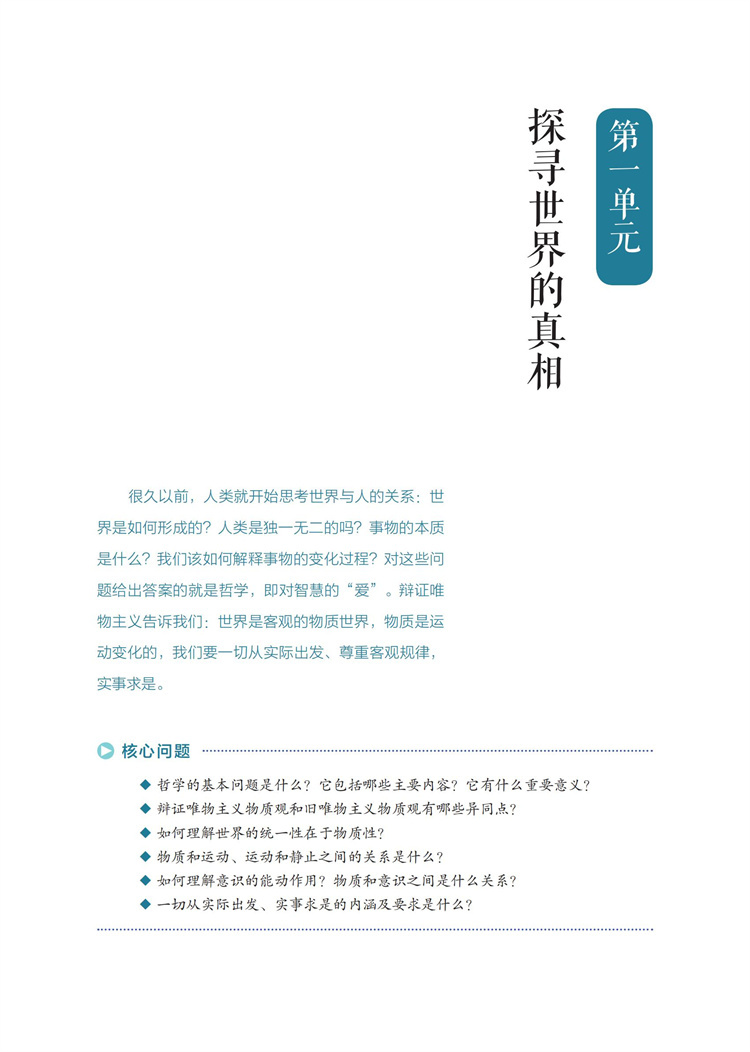 第一单元

探寻世界的真相

很久以前，人类就开始思考世界与人的关系：世界是如何形成的？人类是独一无二的吗？事物的本质是什么？我们该如何解释事物的变化过程？对这些问题给出答案的就是哲学，即对智慧的“爱”。辩证唯物主义告诉我们：世界是客观的物质世界，物质是运动变化的，我们要一切从实际出发、尊重客观规律，实事求是。

核心问题

◆ 哲学的基本问题是什么？它包括哪些主要内容？它有什么重要意义？
◆ 辩证唯物主义物质观和旧唯物主义物质观有哪些异同点？
◆ 如何理解世界的统一性在于物质性？
◆ 物质和运动、运动和静止之间的关系是什么？
◆ 如何理解意识的能动作用？物质和意识之间是什么关系？
◆ 一切从实际出发、实事求是的内涵及要求是什么？